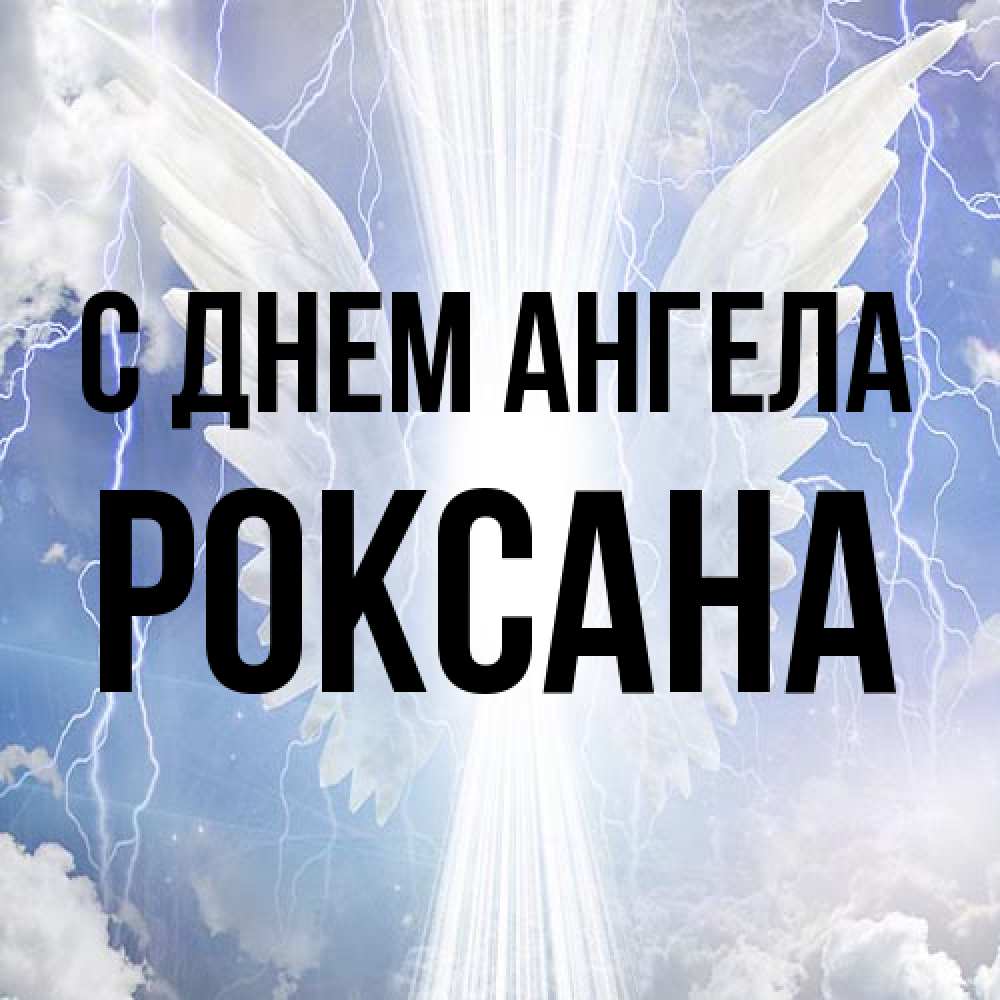 С ДНЕМ АНГЕЛА
РОКСАНА